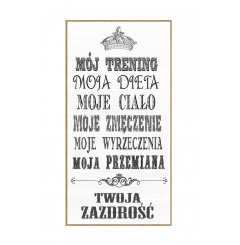 MÓJ TRENING
MOJA DIETA
MOJE CIAŁO
MOJE ZMĘCZENIE
MOJE WYRZECZENIA
MOJA PRZEMIANA

TWOJA
ZAZDROŚĆ